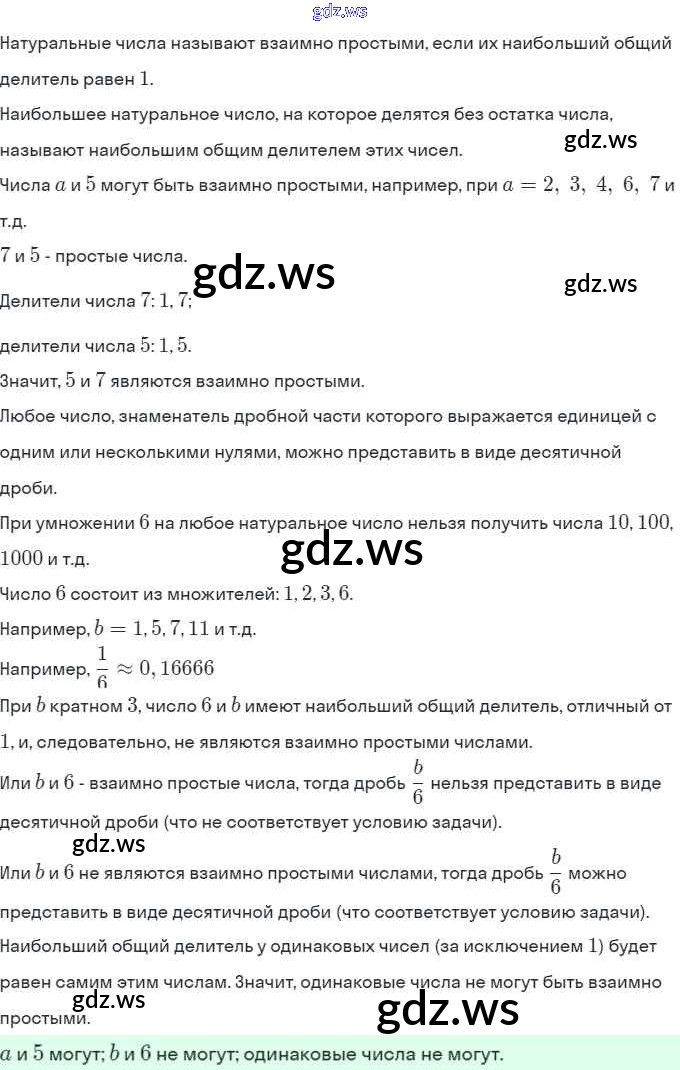 gdz.ws

Натуральные числа называют взаимно простыми, если их наибольший общий делитель равен $1$.

Наибольшее натуральное число, на которое делятся без остатка числа, называют наибольшим общим делителем этих чисел.

gdz.ws

Числа $a$ и $5$ могут быть взаимно простыми, например, при $a = 2,\ 3,\ 4,\ 6,\ 7$ и т.д.

$7$ и $5$ - простые числа.

gdz.ws

gdz.ws

Делители числа $7$: $1, 7$;

делители числа $5$: $1, 5$.

Значит, $5$ и $7$ являются взаимно простыми.

Любое число, знаменатель дробной части которого выражается единицей с одним или несколькими нулями, можно представить в виде десятичной дроби.

При умножении $6$ на любое натуральное число нельзя получить числа $10, 100, 1000$ и т.д.

gdz.ws

Число $6$ состоит из множителей: $1, 2, 3, 6$.

Например, $b = 1, 5, 7, 11$ и т.д.

Например, $\frac{1}{6} \approx 0,16666$

При $b$ кратном $3$, число $6$ и $b$ имеют наибольший общий делитель, отличный от $1$, и, следовательно, не являются взаимно простыми числами.

Или $b$ и $6$ - взаимно простые числа, тогда дробь $\frac{b}{6}$ нельзя представить в виде десятичной дроби (что не соответствует условию задачи).

gdz.ws

Или $b$ и $6$ не являются взаимно простыми числами, тогда дробь $\frac{b}{6}$ можно представить в виде десятичной дроби (что соответствует условию задачи).

Наибольший общий делитель у одинаковых чисел (за исключением $1$) будет равен самим этим числам. Значит, одинаковые числа не могут быть взаимно простыми.

gdz.ws

gdz.ws

$a$ и $5$ могут; $b$ и $6$ не могут; одинаковые числа не могут.